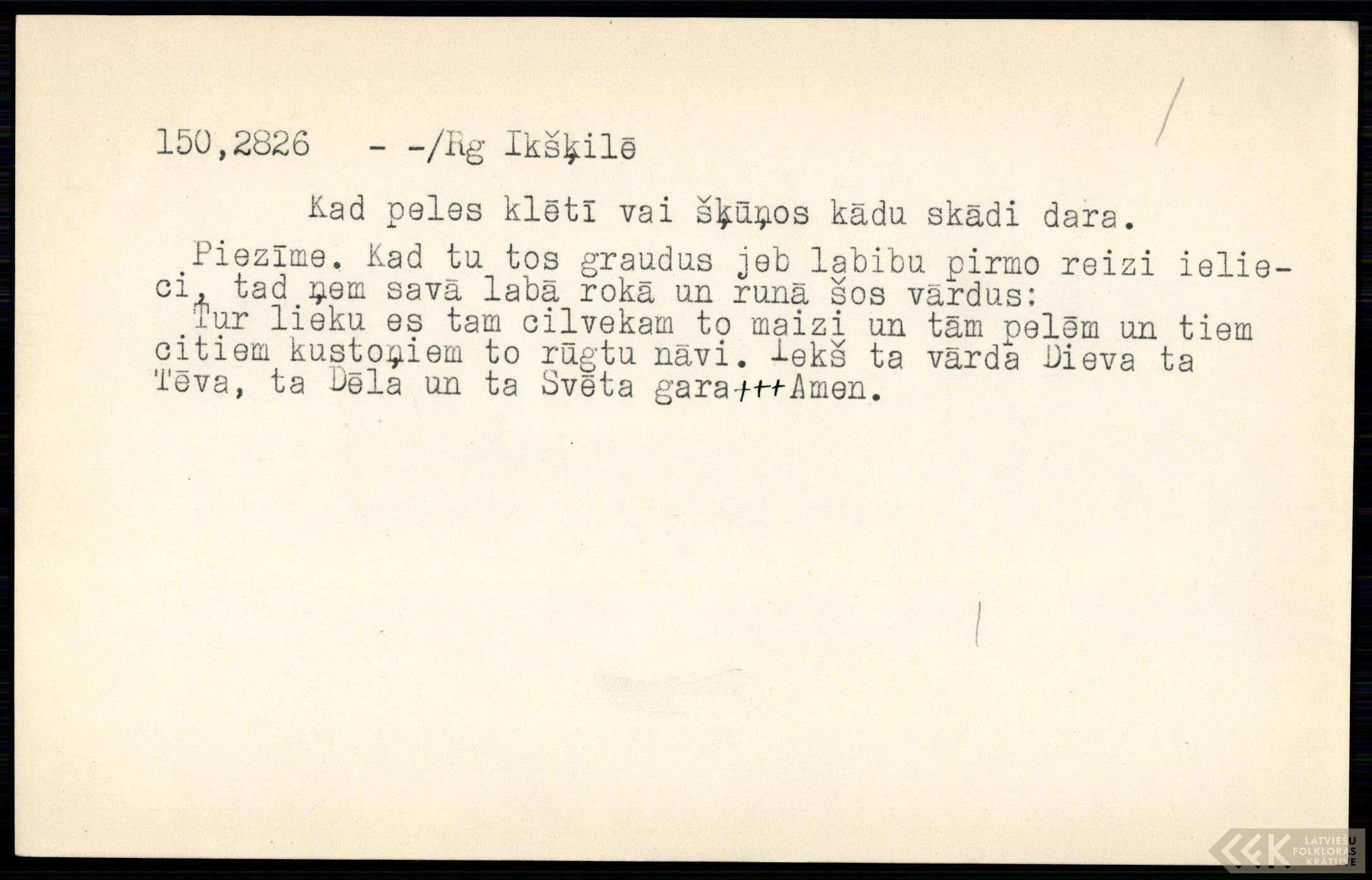 150,2826 - -/Rg Ikšķilē

Kad peles klētī vai šķūņos kādu skādi dara.

Piezīme. Kad tu tos graudus jeb labibu pirmo reizi ielieci, tad ņem savā labā rokā un runā šos vārdus:

Tur lieku es tam cilvekam to maizi un tām pelēm un tiem citiem kustoņiem to rūgtu nāvi. Iekš ta vārda Dieva ta Tēva, ta Dēla un ta Svēta gara+++Amen.

LATVIEŠU FOLKLORAS KRĀTUVE